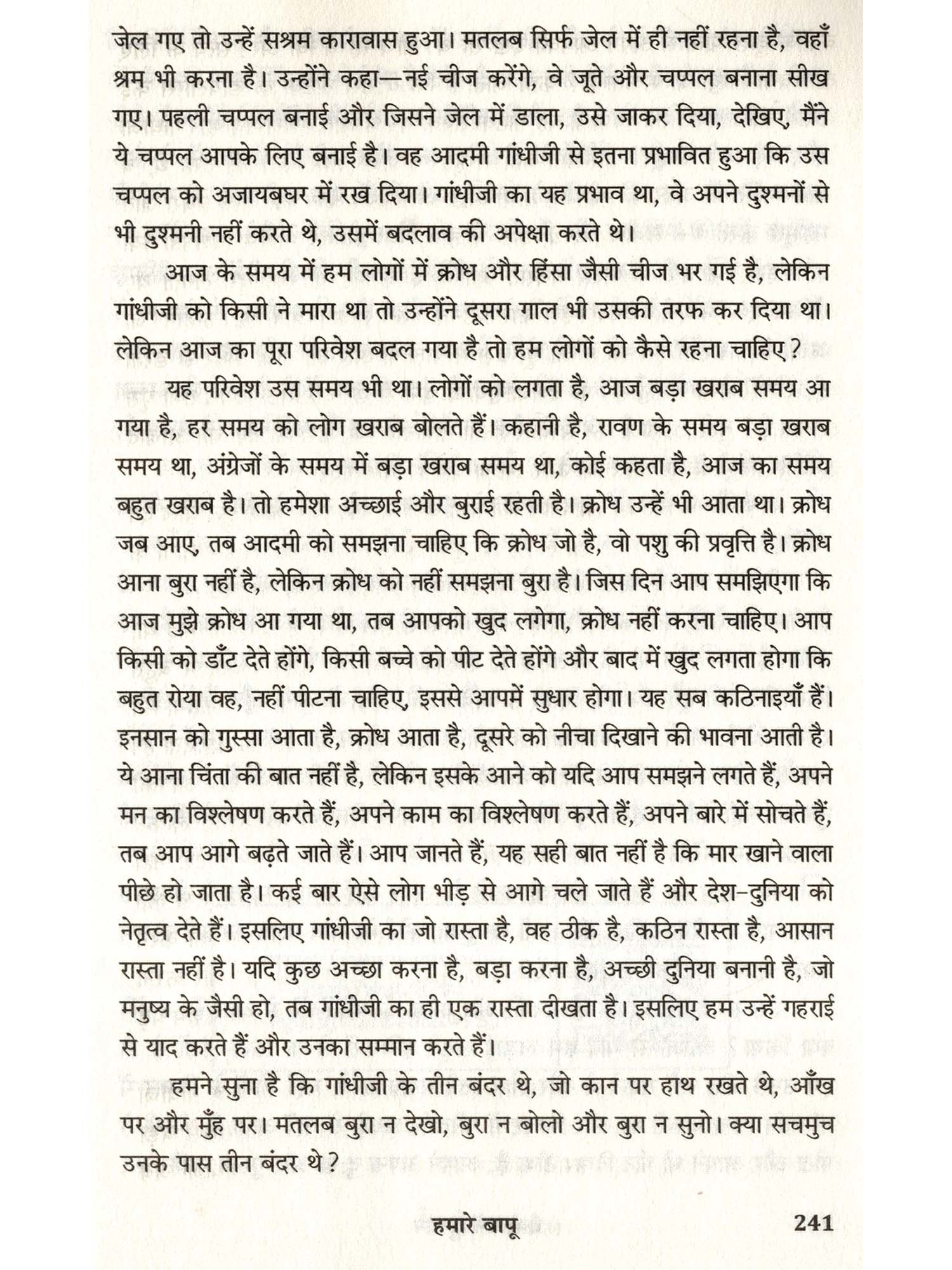 जेल गए तो उन्हें सश्रम कारावास हुआ। मतलब सिर्फ जेल में ही नहीं रहना है, वहाँ श्रम भी करना है। उन्होंने कहा—नई चीज करेंगे, वे जूते और चप्पल बनाना सीख गए। पहली चप्पल बनाई और जिसने जेल में डाला, उसे जाकर दिया, देखिए, मैंने ये चप्पल आपके लिए बनाई है। वह आदमी गांधीजी से इतना प्रभावित हुआ कि उस चप्पल को अजायबघर में रख दिया। गांधीजी का यह प्रभाव था, वे अपने दुश्मनों से भी दुश्मनी नहीं करते थे, उसमें बदलाव की अपेक्षा करते थे।

आज के समय में हम लोगों में क्रोध और हिंसा जैसी चीज भर गई है, लेकिन गांधीजी को किसी ने मारा था तो उन्होंने दूसरा गाल भी उसकी तरफ कर दिया था। लेकिन आज का पूरा परिवेश बदल गया है तो हम लोगों को कैसे रहना चाहिए?

यह परिवेश उस समय भी था। लोगों को लगता है, आज बड़ा खराब समय आ गया है, हर समय को लोग खराब बोलते हैं। कहानी है, रावण के समय बड़ा खराब समय था, अंग्रेजों के समय में बड़ा खराब समय था, कोई कहता है, आज का समय बहुत खराब है। तो हमेशा अच्छाई और बुराई रहती है। क्रोध उन्हें भी आता था। क्रोध जब आए, तब आदमी को समझना चाहिए कि क्रोध जो है, वो पशु की प्रवृत्ति है। क्रोध आना बुरा नहीं है, लेकिन क्रोध को नहीं समझना बुरा है। जिस दिन आप समझिएगा कि आज मुझे क्रोध आ गया था, तब आपको खुद लगेगा, क्रोध नहीं करना चाहिए। आप किसी को डाँट देते होंगे, किसी बच्चे को पीट देते होंगे और बाद में खुद लगता होगा कि बहुत रोया वह, नहीं पीटना चाहिए, इससे आपमें सुधार होगा। यह सब कठिनाइयाँ हैं। इनसान को गुस्सा आता है, क्रोध आता है, दूसरे को नीचा दिखाने की भावना आती है। ये आना चिंता की बात नहीं है, लेकिन इसके आने को यदि आप समझने लगते हैं, अपने मन का विश्लेषण करते हैं, अपने काम का विश्लेषण करते हैं, अपने बारे में सोचते हैं, तब आप आगे बढ़ते जाते हैं। आप जानते हैं, यह सही बात नहीं है कि मार खाने वाला पीछे हो जाता है। कई बार ऐसे लोग भीड़ से आगे चले जाते हैं और देश-दुनिया को नेतृत्व देते हैं। इसलिए गांधीजी का जो रास्ता है, वह ठीक है, कठिन रास्ता है, आसान रास्ता नहीं है। यदि कुछ अच्छा करना है, बड़ा करना है, अच्छी दुनिया बनानी है, जो मनुष्य के जैसी हो, तब गांधीजी का ही एक रास्ता दीखता है। इसलिए हम उन्हें गहराई से याद करते हैं और उनका सम्मान करते हैं।

हमने सुना है कि गांधीजी के तीन बंदर थे, जो कान पर हाथ रखते थे, आँख पर और मुँह पर। मतलब बुरा न देखो, बुरा न बोलो और बुरा न सुनो। क्या सचमुच उनके पास तीन बंदर थे?

हमारे बापू 241